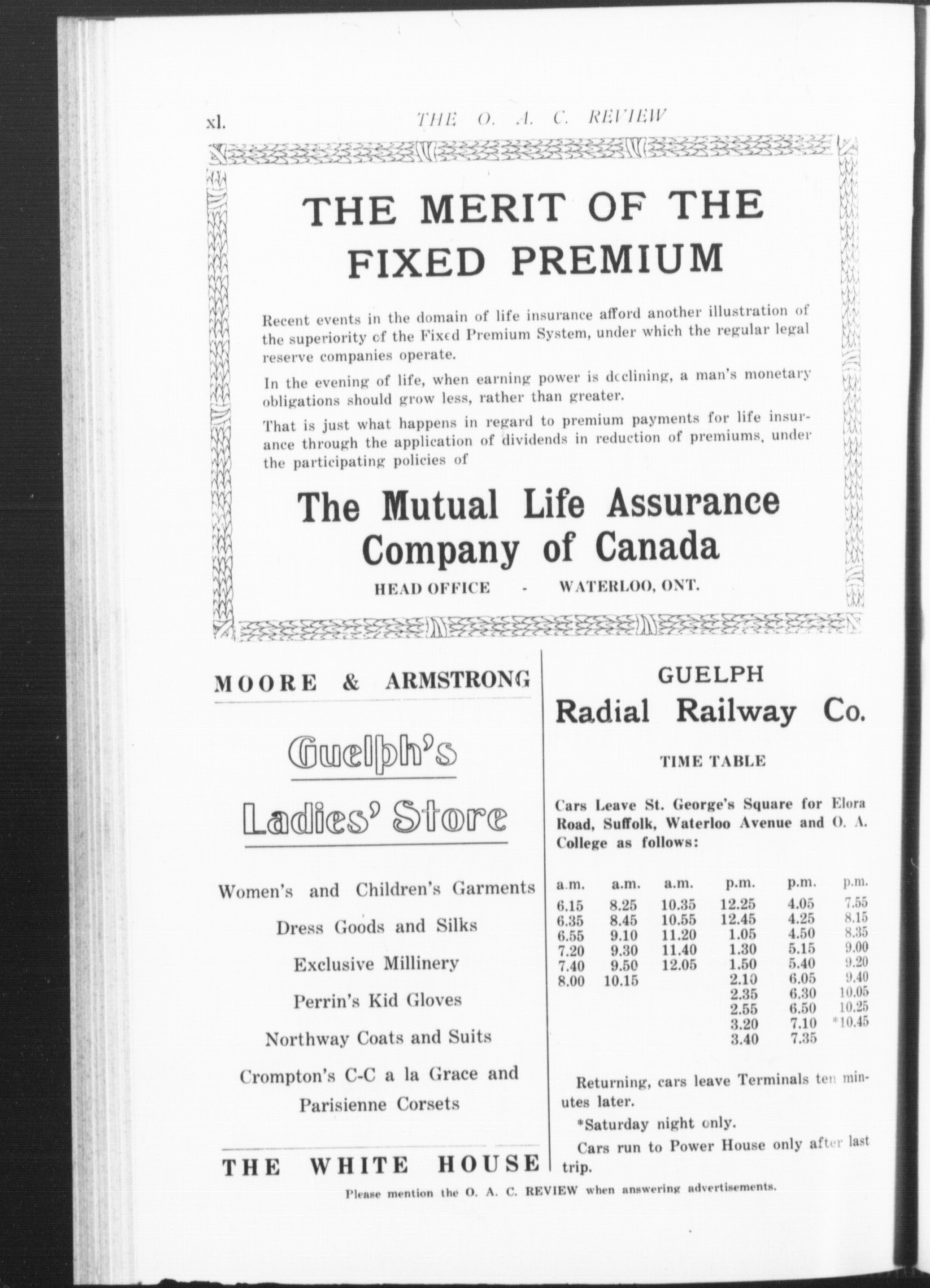 xl. THE O. A. C. REVIEW

THE MERIT OF THE FIXED PREMIUM

Recent events in the domain of life insurance afford another illustration of the superiority of the Fixed Premium System, under which the regular legal reserve companies operate.

In the evening of life, when earning power is declining, a man's monetary obligations should grow less, rather than greater.

That is just what happens in regard to premium payments for life insurance through the application of dividends in reduction of premiums, under the participating policies of

The Mutual Life Assurance Company of Canada

HEAD OFFICE - WATERLOO, ONT.

MOORE & ARMSTRONG

Guelph's

Ladies' Store

Women's and Children's Garments

Dress Goods and Silks

Exclusive Millinery

Perrin's Kid Gloves

Northway Coats and Suits

Crompton's C-C a la Grace and Parisienne Corsets

THE WHITE HOUSE

GUELPH

Radial Railway Co.

TIME TABLE

Cars Leave St. George's Square for Elora Road, Suffolk, Waterloo Avenue and O. A. College as follows:

| a.m. | a.m. | a.m. | p.m. | p.m. | p.m. |
|---|---|---|---|---|---|
| 6.15 | 8.25 | 10.35 | 12.25 | 4.05 | 7.55 |
| 6.35 | 8.45 | 10.55 | 12.45 | 4.25 | 8.15 |
| 6.55 | 9.10 | 11.20 | 1.05 | 4.50 | 8.35 |
| 7.20 | 9.30 | 11.40 | 1.30 | 5.15 | 9.00 |
| 7.40 | 9.50 | 12.05 | 1.50 | 5.40 | 9.20 |
| 8.00 | 10.15 | | 2.10 | 6.05 | 9.40 |
| | | | 2.35 | 6.30 | 10.05 |
| | | | 2.55 | 6.50 | 10.25 |
| | | | 3.20 | 7.10 | *10.45 |
| | | | 3.40 | 7.35 | |

Returning, cars leave Terminals ten minutes later.

*Saturday night only.

Cars run to Power House only after last trip.

Please mention the O. A. C. REVIEW when answering advertisements.